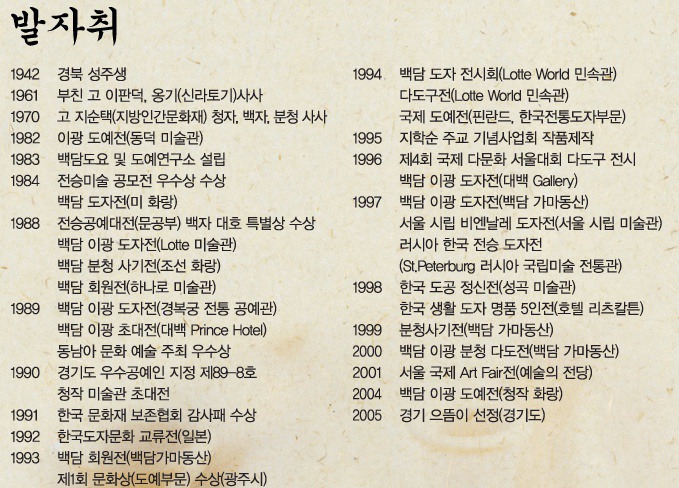 발자취

1942 경북 성주생
1961 부친 고 이판덕, 옹기(신라토기)사사
1970 고 지순택(지방인간문화재) 청자, 백자, 분청 사사
1982 이광 도예전(동덕 미술관)
1983 백담도요 및 도예연구소 설립
1984 전승미술 공모전 우수상 수상
백담 도자전(미 화랑)
1988 전승공예대전(문공부) 백자 대호 특별상 수상
백담 이광 도자전(Lotte 미술관)
백담 분청 사기전(조선 화랑)
백담 회원전(하나로 미술관)
1989 백담 이광 도자전(경복궁 전통 공예관)
백담 이광 초대전(대백 Prince Hotel)
동남아 문화 예술 주최 우수상
1990 경기도 우수공예인 지정 제89-8호
청작 미술관 초대전
1991 한국 문화재 보존협회 감사패 수상
1992 한국도자문화 교류전(일본)
1993 백담 회원전(백담가마동산)
제1회 문화상(도예부문) 수상(광주시)

1994 백담 도자 전시회(Lotte World 민속관)
다도구전(Lotte World 민속관)
국제 도예전(핀란드, 한국전통도자부문)
1995 지학순 주교 기념사업회 작품제작
1996 제4회 국제 다문화 서울대회 다도구 전시
백담 이광 도자전(대백 Gallery)
1997 백담 이광 도자전(백담 가마동산)
서울 시립 비엔날레 도자전(서울 시립 미술관)
러시아 한국 전승 도자전
(St.Peterburg 러시아 국립미술 전통관)
1998 한국 도공 정신전(성곡 미술관)
한국 생활 도자 명품 5인전(호텔 리츠칼튼)
1999 분청사기전(백담 가마동산)
2000 백담 이광 분청 다도전(백담 가마동산)
2001 서울 국제 Art Fair전(예술의 전당)
2004 백담 이광 도예전(청작 화랑)
2005 경기 으뜸이 선정(경기도)